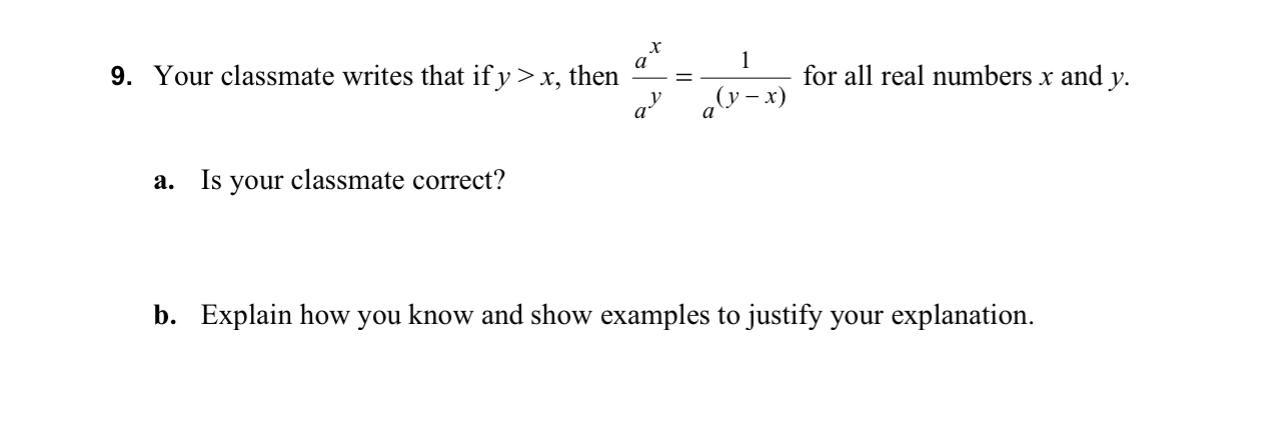 9. Your classmate writes that if $y > x$, then $\frac{a^x}{a^y} = \frac{1}{a^{(y-x)}}$ for all real numbers $x$ and $y$.

a. Is your classmate correct?

b. Explain how you know and show examples to justify your explanation.